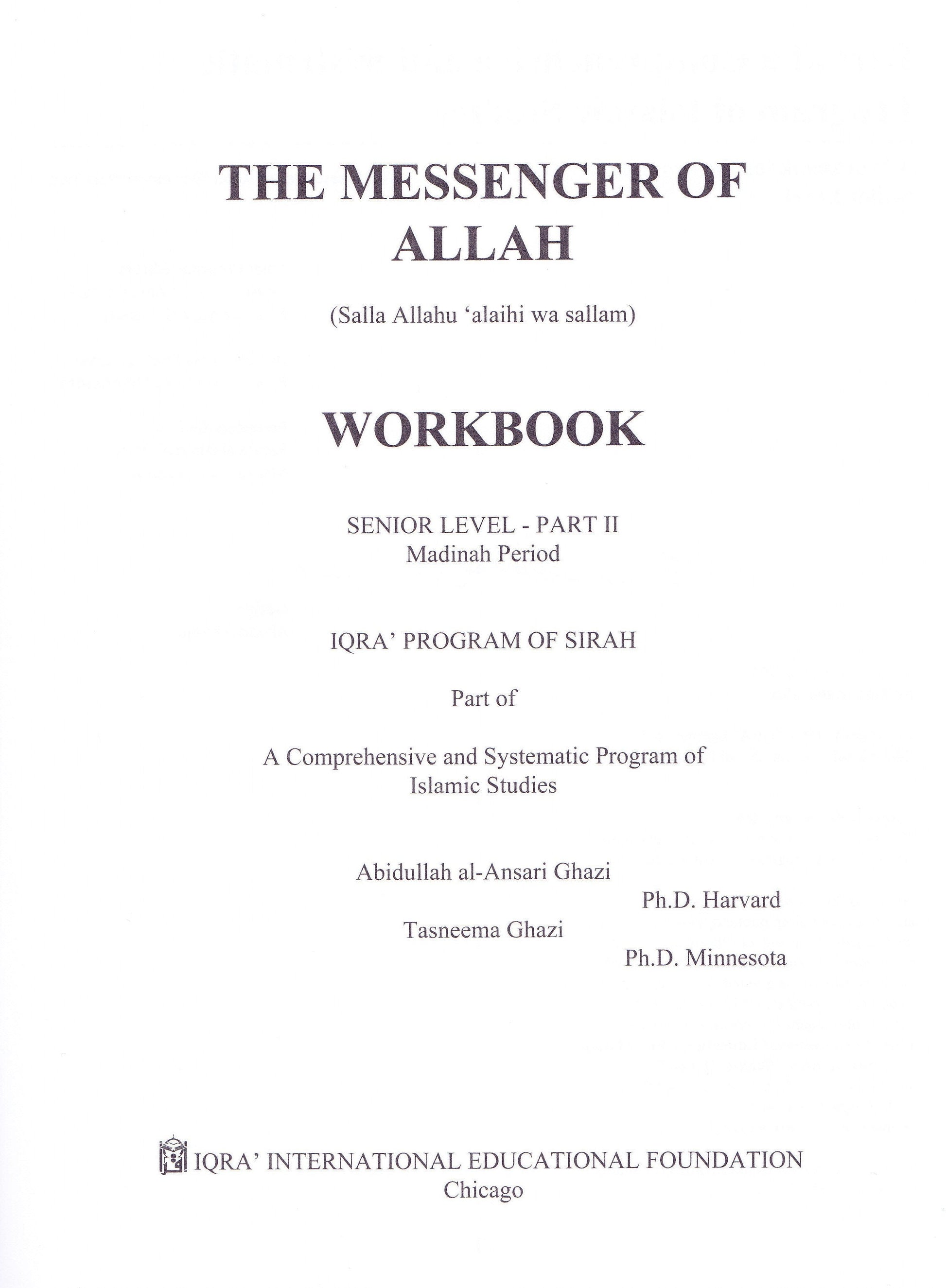 THE MESSENGER OF ALLAH

(Salla Allahu 'alaihi wa sallam)

WORKBOOK

SENIOR LEVEL - PART II
Madinah Period

IQRA' PROGRAM OF SIRAH

Part of

A Comprehensive and Systematic Program of Islamic Studies

Abidullah al-Ansari Ghazi
Ph.D. Harvard
Tasneema Ghazi
Ph.D. Minnesota

IQRA' INTERNATIONAL EDUCATIONAL FOUNDATION
Chicago